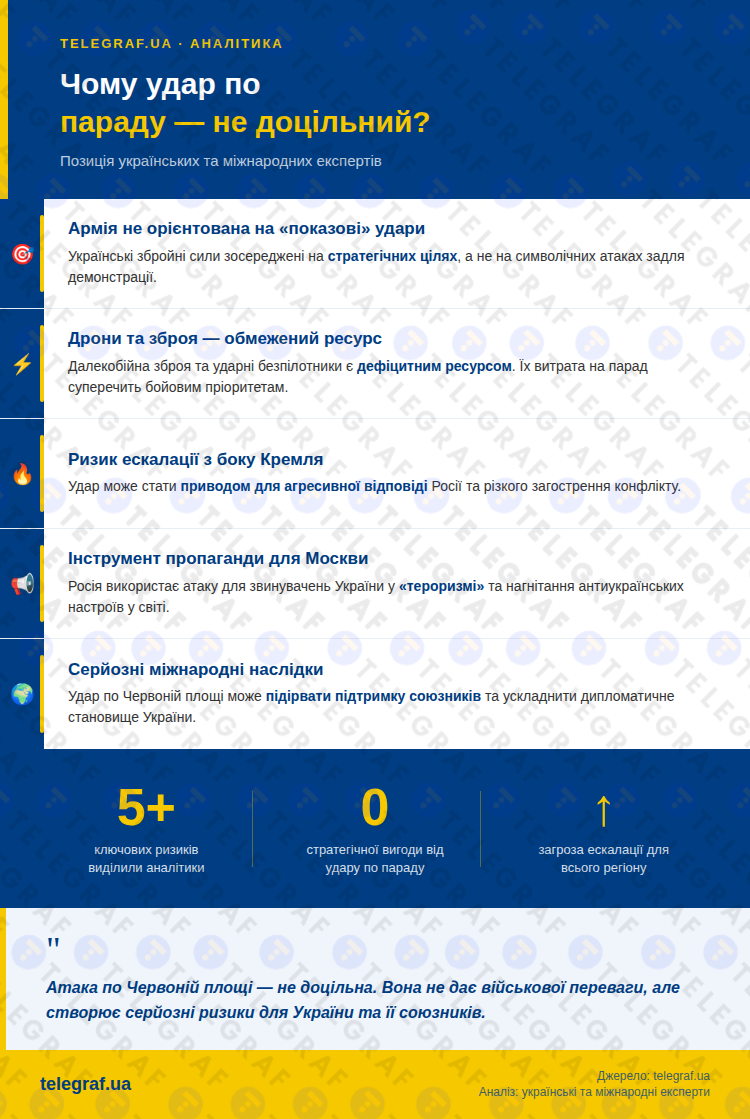 TELEGRAF.UA · АНАЛІТИКА

Чому удар по параду — не доцільний?

Позиція українських та міжнародних експертів

Армія не орієнтована на «показові» удари

Українські збройні сили зосереджені на стратегічних цілях, а не на символічних атаках задля демонстрації.

Дрони та зброя — обмежений ресурс

Далекобійна зброя та ударні безпілотники є дефіцитним ресурсом. Їх витрата на парад суперечить бойовим пріоритетам.

Ризик ескалації з боку Кремля

Удар може стати приводом для агресивної відповіді Росії та різкого загострення конфлікту.

Інструмент пропаганди для Москви

Росія використає атаку для звинувачень України у «тероризмі» та нагнітання антиукраїнських настроїв у світі.

Серйозні міжнародні наслідки

Удар по Червоній площі може підірвати підтримку союзників та ускладнити дипломатичне становище України.

5+
ключових ризиків виділили аналітики

0
стратегічної вигоди від удару по параду

↑
загроза ескалації для всього регіону

"

Атака по Червоній площі — не доцільна. Вона не дає військової переваги, але створює серйозні ризики для України та її союзників.

telegraf.ua

Джерело: telegraf.ua
Аналіз: українські та міжнародні експерти